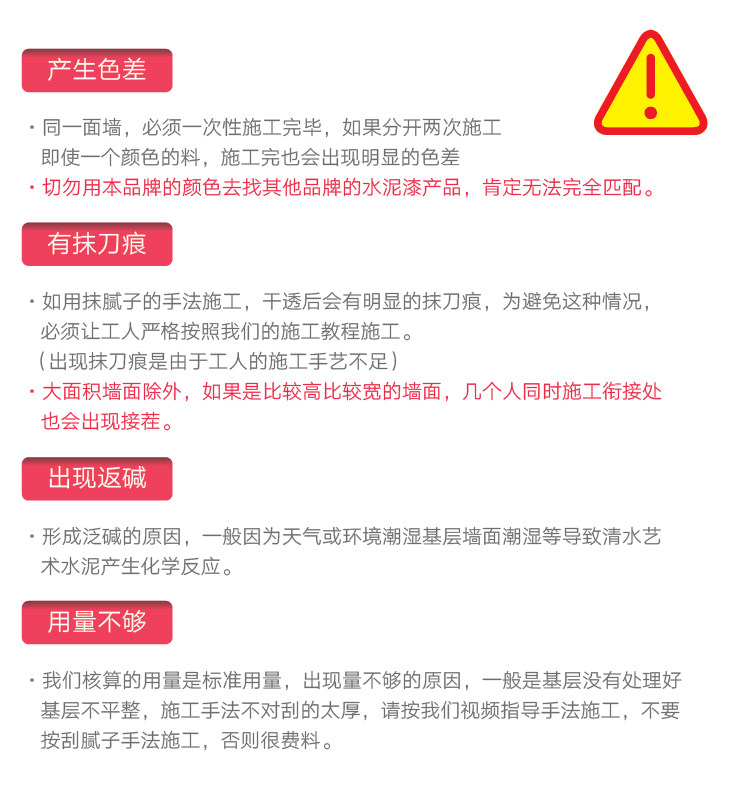 产生色差

· 同一面墙，必须一次性施工完毕，如果分开两次施工即使一个颜色的料，施工完也会出现明显的色差

· 切勿用本品牌的颜色去找其他品牌的水泥漆产品，肯定无法完全匹配。

有抹刀痕

· 如用抹腻子的手法施工，干透后会有明显的抹刀痕，为避免这种情况，必须让工人严格按照我们的施工教程施工。
（出现抹刀痕是由于工人的施工手艺不足）

· 大面积墙面除外，如果是比较高比较宽的墙面，几个人同时施工衔接处也会出现接茬。

出现返碱

· 形成泛碱的原因，一般因为天气或环境潮湿基层墙面潮湿等导致清水艺术水泥产生化学反应。

用量不够

· 我们核算的用量是标准用量，出现量不够的原因，一般是基层没有处理好基层不平整，施工手法不对刮的太厚，请按我们视频指导手法施工，不要按刮腻子手法施工，否则很费料。